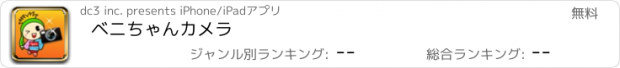 dc3 inc. presents iPhone/iPadアプリ

無料

ベニちゃんカメラ

ジャンル別ランキング: --

総合ランキング: --